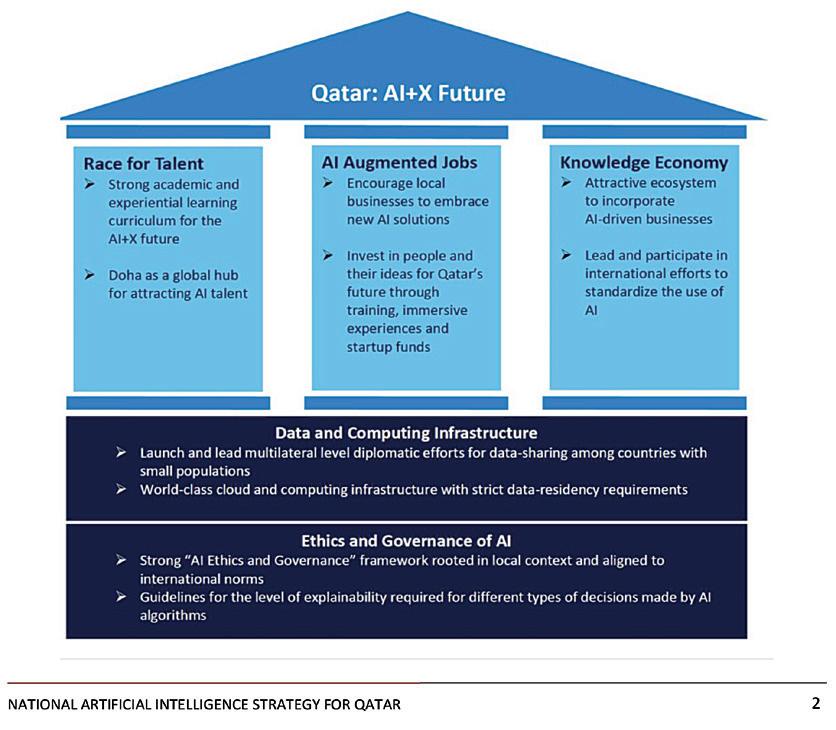 Qatar: AI+X Future

Race for Talent
➢ Strong academic and experiential learning curriculum for the AI+X future
➢ Doha as a global hub for attracting AI talent

AI Augmented Jobs
➢ Encourage local businesses to embrace new AI solutions
➢ Invest in people and their ideas for Qatar's future through training, immersive experiences and startup funds

Knowledge Economy
➢ Attractive ecosystem to incorporate AI-driven businesses
➢ Lead and participate in international efforts to standardize the use of AI

Data and Computing Infrastructure
➢ Launch and lead multilateral level diplomatic efforts for data-sharing among countries with small populations
➢ World-class cloud and computing infrastructure with strict data-residency requirements

Ethics and Governance of AI
➢ Strong "AI Ethics and Governance" framework rooted in local context and aligned to international norms
➢ Guidelines for the level of explainability required for different types of decisions made by AI algorithms

NATIONAL ARTIFICIAL INTELLIGENCE STRATEGY FOR QATAR 2